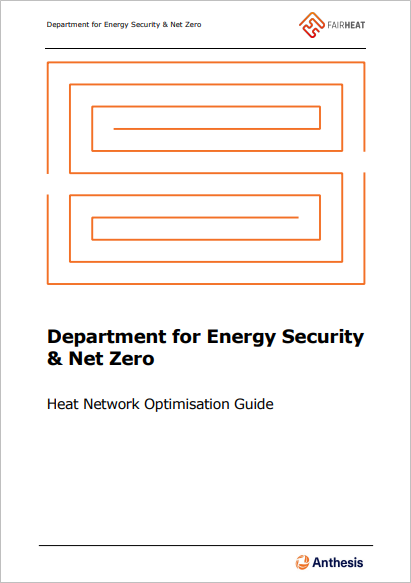 Department for Energy Security & Net Zero

FAIRHEAT

Department for Energy Security & Net Zero

Heat Network Optimisation Guide

Anthesis